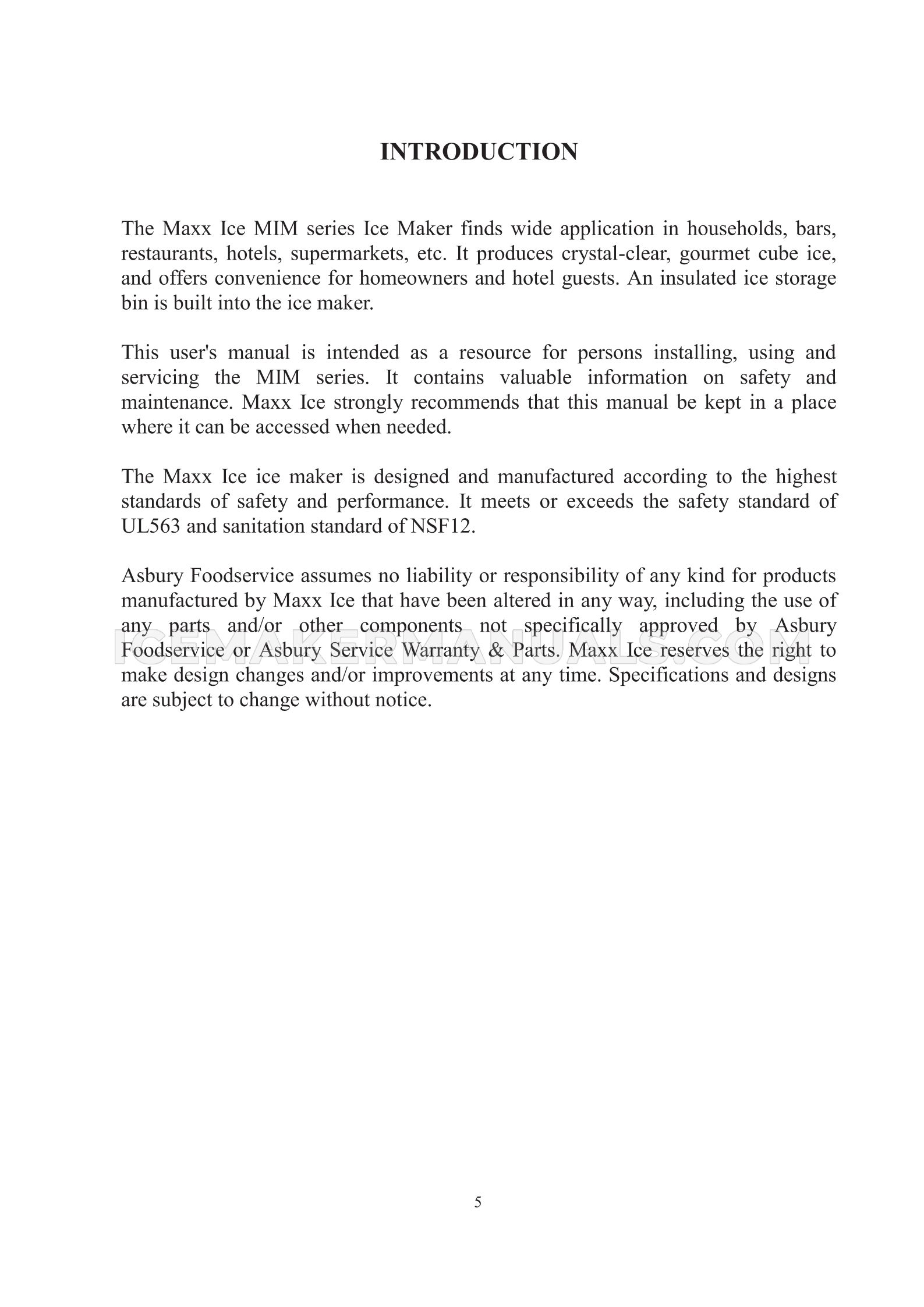 INTRODUCTION

The Maxx Ice MIM series Ice Maker finds wide application in households, bars, restaurants, hotels, supermarkets, etc. It produces crystal-clear, gourmet cube ice, and offers convenience for homeowners and hotel guests. An insulated ice storage bin is built into the ice maker.

This user's manual is intended as a resource for persons installing, using and servicing the MIM series. It contains valuable information on safety and maintenance. Maxx Ice strongly recommends that this manual be kept in a place where it can be accessed when needed.

The Maxx Ice ice maker is designed and manufactured according to the highest standards of safety and performance. It meets or exceeds the safety standard of UL563 and sanitation standard of NSF12.

Asbury Foodservice assumes no liability or responsibility of any kind for products manufactured by Maxx Ice that have been altered in any way, including the use of any parts and/or other components not specifically approved by Asbury Foodservice or Asbury Service Warranty & Parts. Maxx Ice reserves the right to make design changes and/or improvements at any time. Specifications and designs are subject to change without notice.

ICEMAKERMANUALS.COM

5